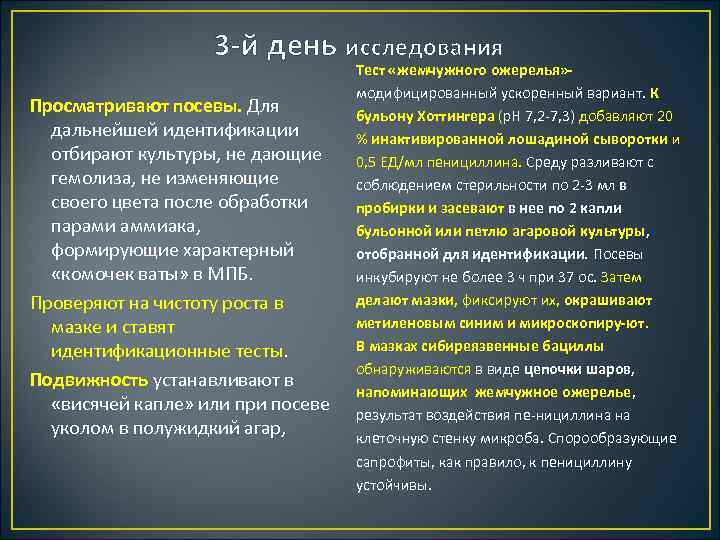 3-й день исследования

Просматривают посевы. Для дальнейшей идентификации отбирают культуры, не дающие гемолиза, не изменяющие своего цвета после обработки парами аммиака, формирующие характерный «комочек ваты» в МПБ.

Проверяют на чистоту роста в мазке и ставят идентификационные тесты.

Подвижность устанавливают в «висячей капле» или при посеве уколом в полужидкий агар,

Тест «жемчужного ожерелья»– модифицированный ускоренный вариант. К бульону Хоттингера (рН 7,2-7,3) добавляют 20 % инактивированной лошадиной сыворотки и 0,5 ЕД/мл пенициллина. Среду разливают с соблюдением стерильности по 2-3 мл в пробирки и засевают в нее по 2 капли бульонной или петлю агаровой культуры, отобранной для идентификации. Посевы инкубируют не более 3 ч при 37 ос. Затем делают мазки, фиксируют их, окрашивают метиленовым синим и микроскопиру-ют. В мазках сибиреязвенные бациллы обнаруживаются в виде цепочки шаров, напоминающих жемчужное ожерелье, результат воздействия пе-нициллина на клеточную стенку микроба. Спорообразующие сапрофиты, как правило, к пенициллину устойчивы.